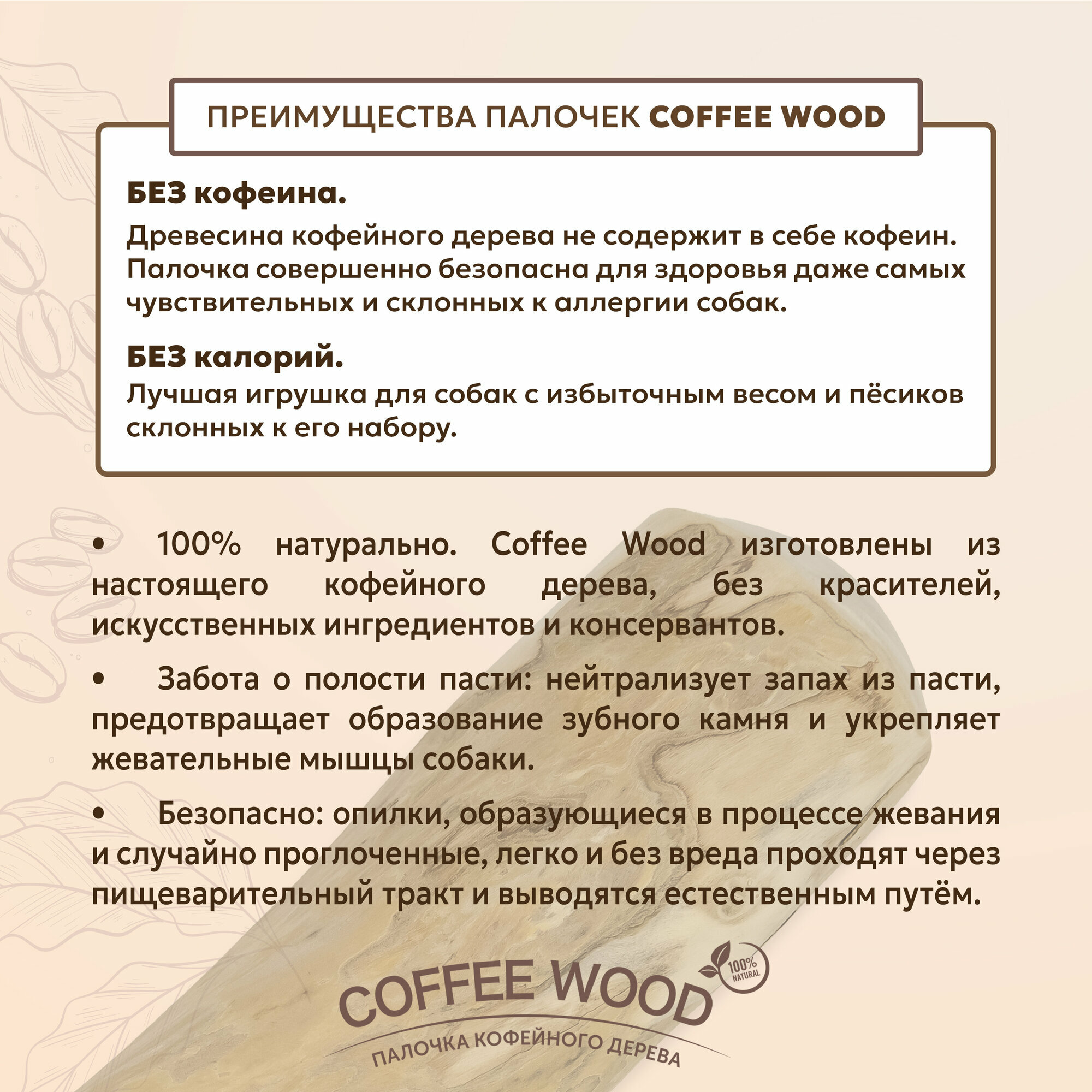 ПРЕИМУЩЕСТВА ПАЛОЧЕК COFFEE WOOD

БЕЗ кофеина.

Древесина кофейного дерева не содержит в себе кофеин. Палочка совершенно безопасна для здоровья даже самых чувствительных и склонных к аллергии собак.

БЕЗ калорий.

Лучшая игрушка для собак с избыточным весом и пёсиков склонных к его набору.

• 100% натурально. Coffee Wood изготовлены из настоящего кофейного дерева, без красителей, искусственных ингредиентов и консервантов.

• Забота о полости пасти: нейтрализует запах из пасти, предотвращает образование зубного камня и укрепляет жевательные мышцы собаки.

• Безопасно: опилки, образующиеся в процессе жевания и случайно проглоченные, легко и без вреда проходят через пищеварительный тракт и выводятся естественным путём.

COFFEE WOOD

100% NATURAL

ПАЛОЧКА КОФЕЙНОГО ДЕРЕВА